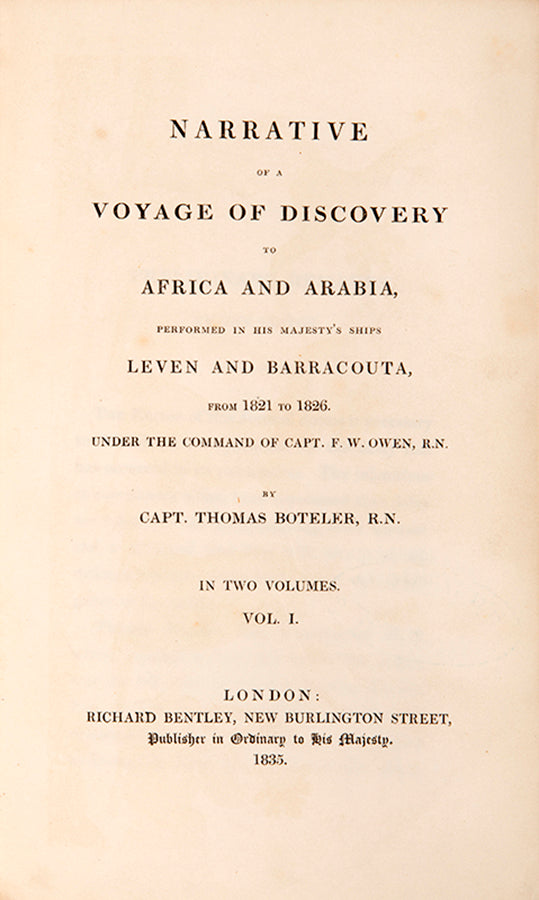 NARRATIVE

OF A

VOYAGE OF DISCOVERY

TO

AFRICA AND ARABIA,

PERFORMED IN HIS MAJESTY'S SHIPS

LEVEN AND BARRACOUTA,

FROM 1821 TO 1826.

UNDER THE COMMAND OF CAPT. F. W. OWEN, R.N.

BY

CAPT. THOMAS BOTELER, R.N.

IN TWO VOLUMES.

VOL. I.

LONDON:
RICHARD BENTLEY, NEW BURLINGTON STREET,
Publisher in Ordinary to His Majesty.
1835.